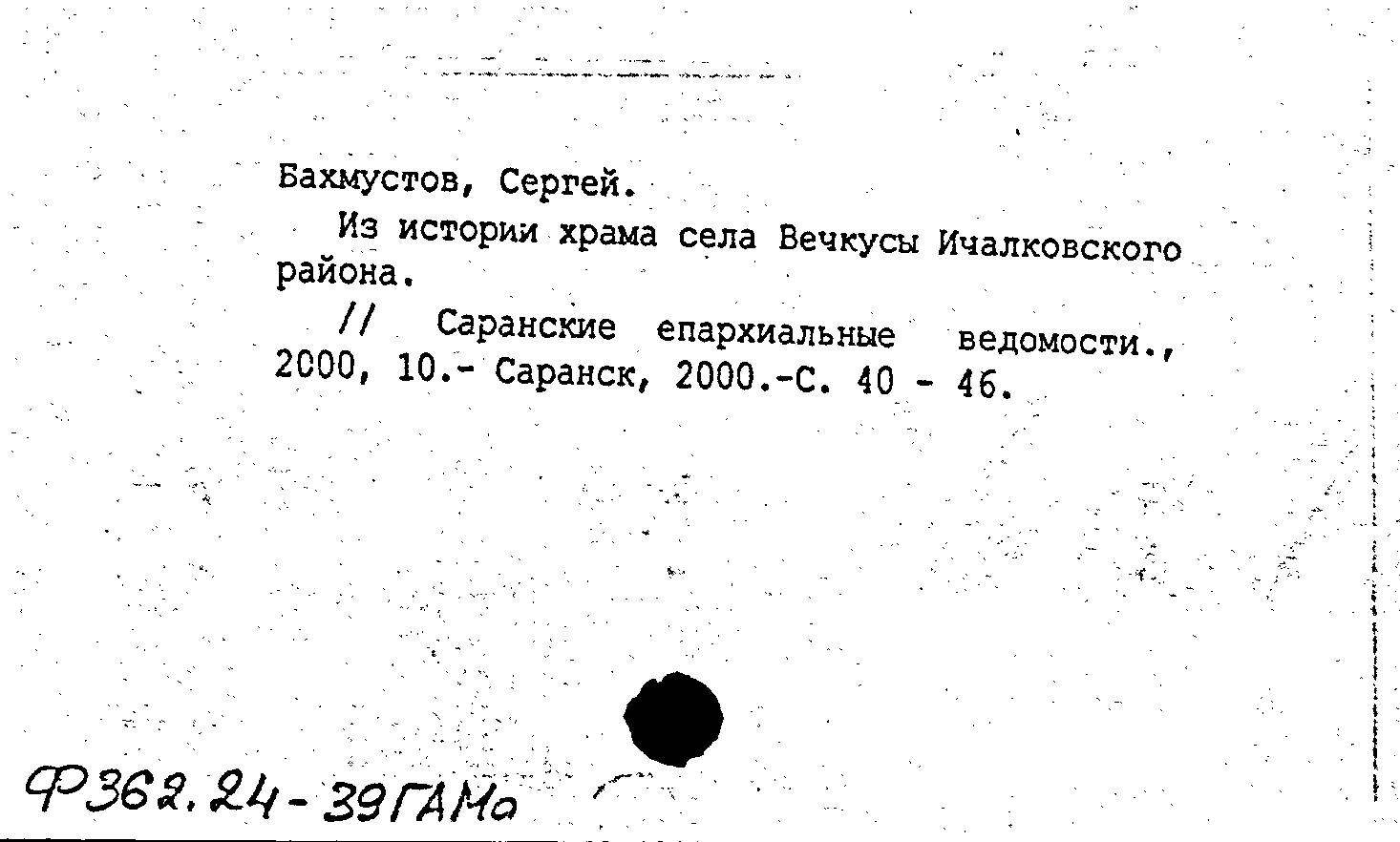 Бахмустов, Сергей.

Из истории храма села Вечкусы Ичалковского района.

// Саранские епархиальные ведомости., 2000, 10.- Саранск, 2000.-С. 40 - 46.

Ф362.24-39ГАМо